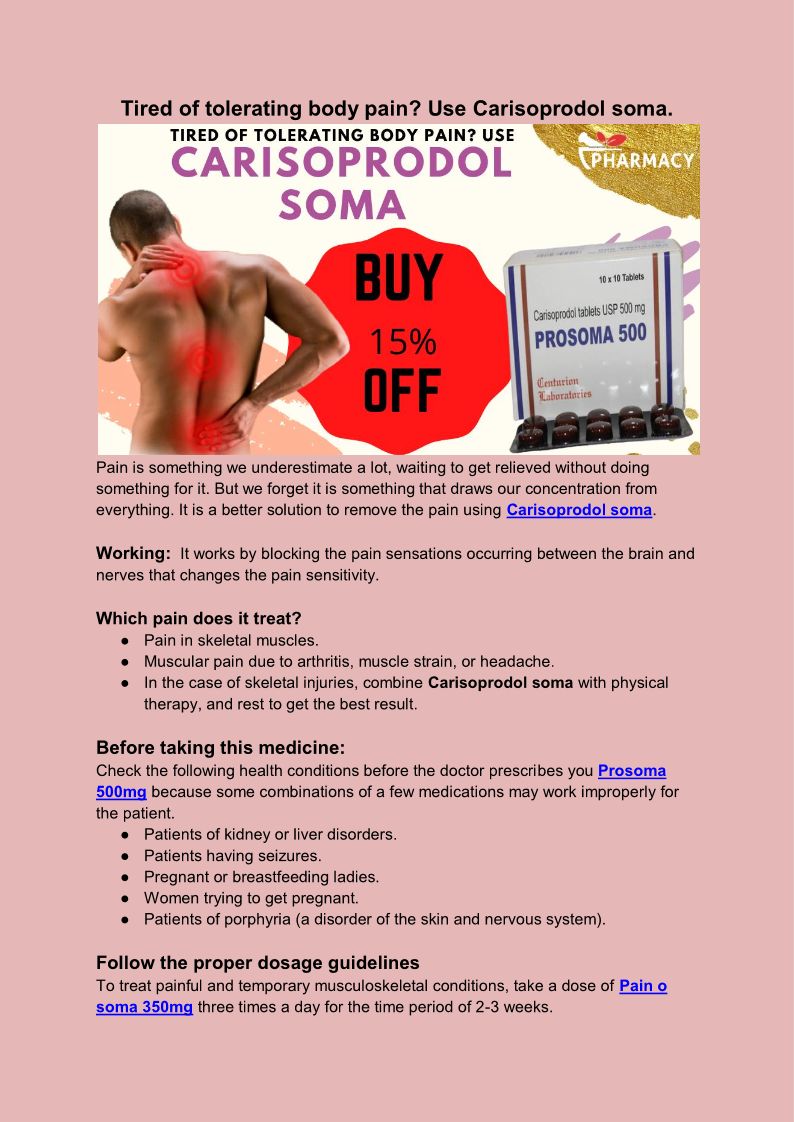 Tired of tolerating body pain? Use Carisoprodol soma.

TIRED OF TOLERATING BODY PAIN? USE
CARISOPRODOL
SOMA

PHARMACY

BUY
15%
OFF

10 x 10 Tablets
Carisoprodol tablets USP 500 mg
PROSOMA 500
Centurion Laboratories

Pain is something we underestimate a lot, waiting to get relieved without doing something for it. But we forget it is something that draws our concentration from everything. It is a better solution to remove the pain using Carisoprodol soma.

Working: It works by blocking the pain sensations occurring between the brain and nerves that changes the pain sensitivity.

Which pain does it treat?
• Pain in skeletal muscles.
• Muscular pain due to arthritis, muscle strain, or headache.
• In the case of skeletal injuries, combine Carisoprodol soma with physical therapy, and rest to get the best result.

Before taking this medicine:
Check the following health conditions before the doctor prescribes you Prosoma 500mg because some combinations of a few medications may work improperly for the patient.
• Patients of kidney or liver disorders.
• Patients having seizures.
• Pregnant or breastfeeding ladies.
• Women trying to get pregnant.
• Patients of porphyria (a disorder of the skin and nervous system).

Follow the proper dosage guidelines
To treat painful and temporary musculoskeletal conditions, take a dose of Pain o soma 350mg three times a day for the time period of 2-3 weeks.